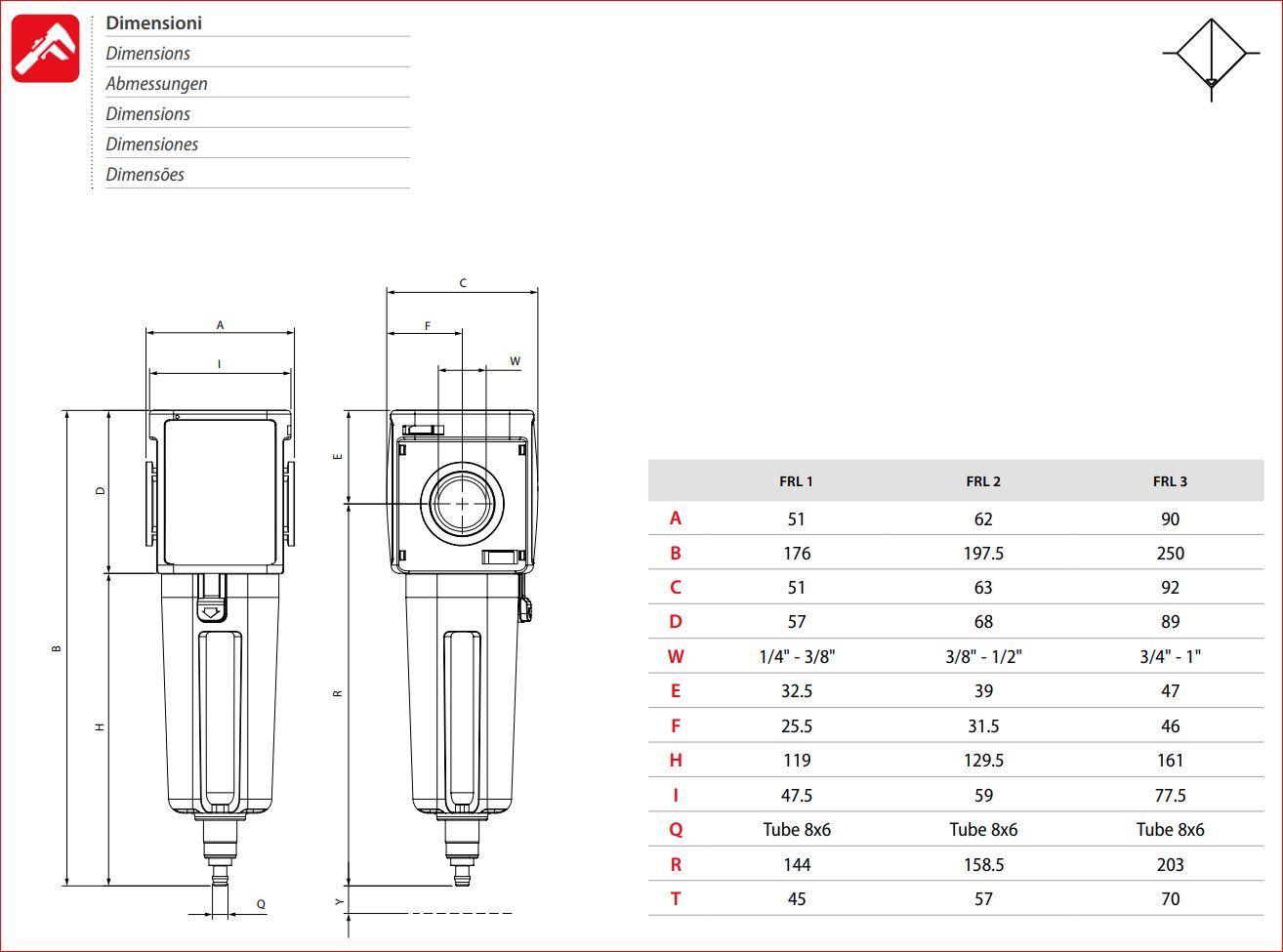 Dimensioni
Dimensions
Abmessungen
Dimensions
Dimensiones
Dimensões

A
I
D
B
H
Q
C
F
W
E
R
Y

|  | FRL 1 | FRL 2 | FRL 3 |
|---|---|---|---|
| A | 51 | 62 | 90 |
| B | 176 | 197.5 | 250 |
| C | 51 | 63 | 92 |
| D | 57 | 68 | 89 |
| W | 1/4" - 3/8" | 3/8" - 1/2" | 3/4" - 1" |
| E | 32.5 | 39 | 47 |
| F | 25.5 | 31.5 | 46 |
| H | 119 | 129.5 | 161 |
| I | 47.5 | 59 | 77.5 |
| Q | Tube 8x6 | Tube 8x6 | Tube 8x6 |
| R | 144 | 158.5 | 203 |
| T | 45 | 57 | 70 |